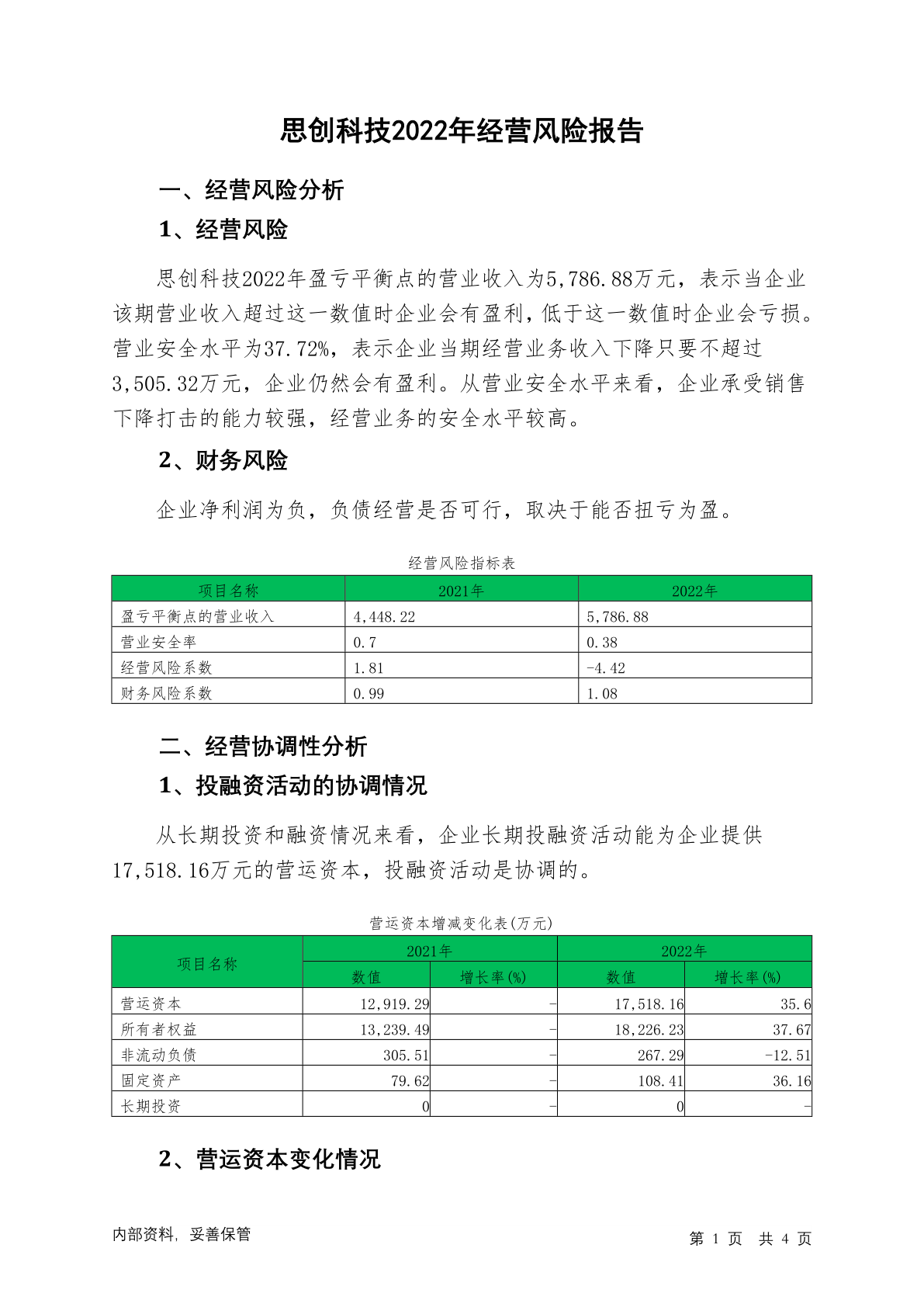 思创科技2022年经营风险报告

一、经营风险分析

1、经营风险

思创科技2022年盈亏平衡点的营业收入为5,786.88万元，表示当企业该期营业收入超过这一数值时企业会有盈利，低于这一数值时企业会亏损。营业安全水平为37.72%，表示企业当期经营业务收入下降只要不超过3,505.32万元，企业仍然会有盈利。从营业安全水平来看，企业承受销售下降打击的能力较强，经营业务的安全水平较高。

2、财务风险

企业净利润为负，负债经营是否可行，取决于能否扭亏为盈。

经营风险指标表

| 项目名称 | 2021年 | 2022年 |
|---|---|---|
| 盈亏平衡点的营业收入 | 4,448.22 | 5,786.88 |
| 营业安全率 | 0.7 | 0.38 |
| 经营风险系数 | 1.81 | -4.42 |
| 财务风险系数 | 0.99 | 1.08 |

二、经营协调性分析

1、投融资活动的协调情况

从长期投资和融资情况来看，企业长期投融资活动能为企业提供17,518.16万元的营运资本，投融资活动是协调的。

营运资本增减变化表(万元)

| 项目名称 | 2021年 数值 | 2021年 增长率(%) | 2022年 数值 | 2022年 增长率(%) |
|---|---|---|---|---|
| 营运资本 | 12,919.29 | - | 17,518.16 | 35.6 |
| 所有者权益 | 13,239.49 | - | 18,226.23 | 37.67 |
| 非流动负债 | 305.51 | - | 267.29 | -12.51 |
| 固定资产 | 79.62 | - | 108.41 | 36.16 |
| 长期投资 | 0 | - | 0 | - |

2、营运资本变化情况

内部资料，妥善保管

第 1 页 共 4 页